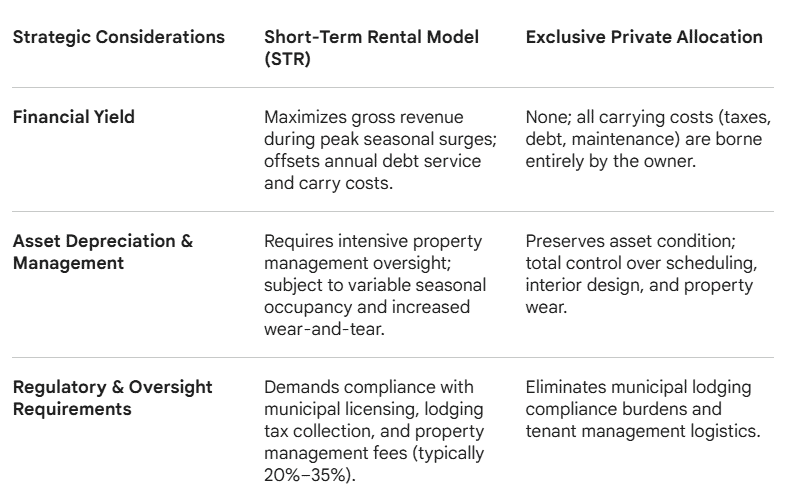 | Strategic Considerations | Short-Term Rental Model (STR) | Exclusive Private Allocation |
|---|---|---|
| Financial Yield | Maximizes gross revenue during peak seasonal surges; offsets annual debt service and carry costs. | None; all carrying costs (taxes, debt, maintenance) are borne entirely by the owner. |
| Asset Depreciation & Management | Requires intensive property management oversight; subject to variable seasonal occupancy and increased wear-and-tear. | Preserves asset condition; total control over scheduling, interior design, and property wear. |
| Regulatory & Oversight Requirements | Demands compliance with municipal licensing, lodging tax collection, and property management fees (typically 20%–35%). | Eliminates municipal lodging compliance burdens and tenant management logistics. |